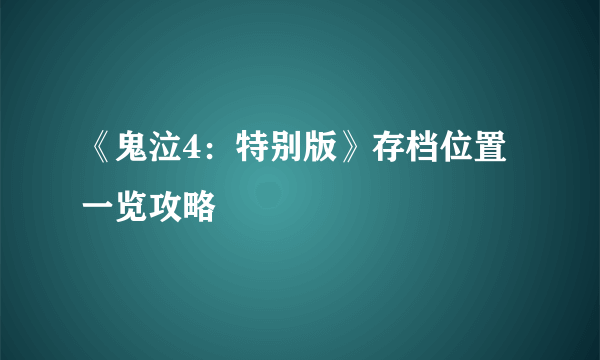 《鬼泣4：特别版》存档位置一览攻略